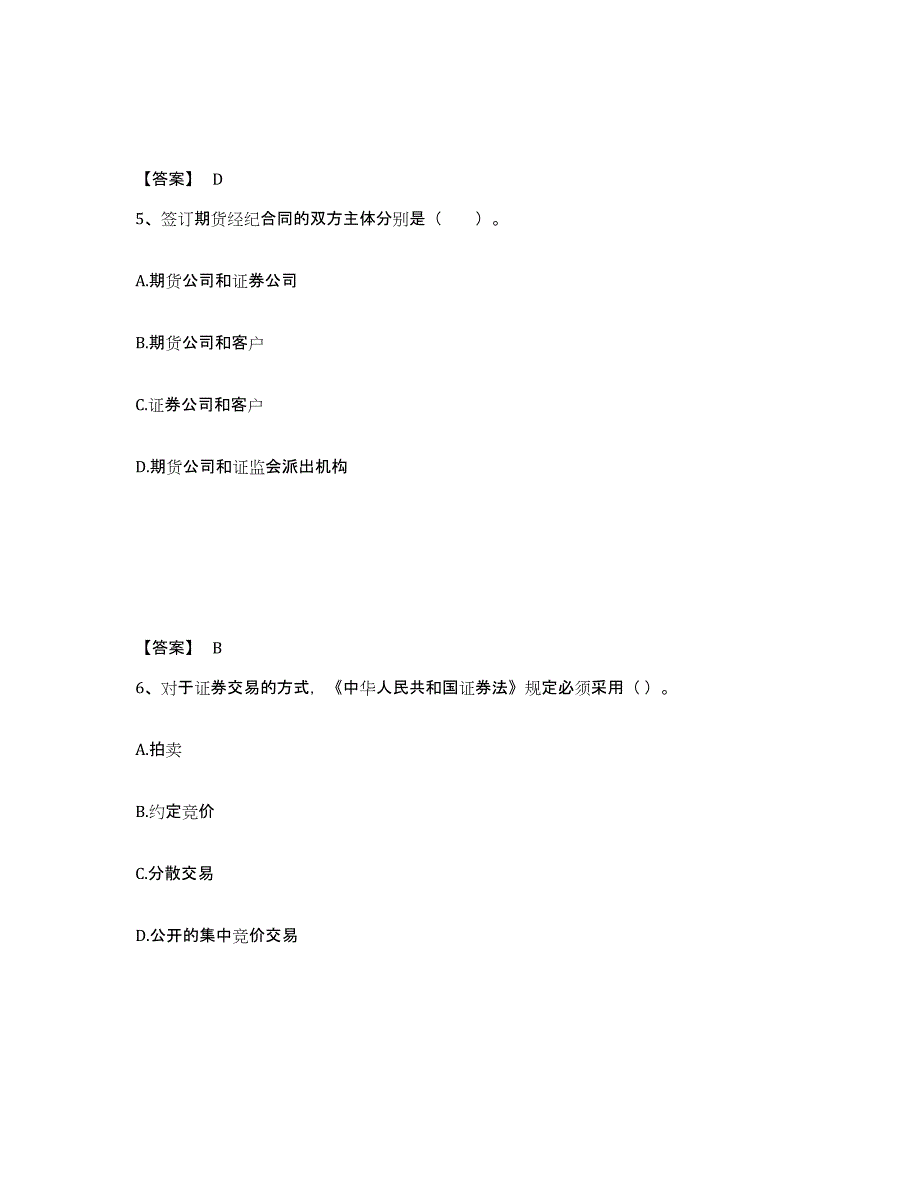 【答案】 D

5、签订期货经纪合同的双方主体分别是（　　）。

A.期货公司和证券公司

B.期货公司和客户

C.证券公司和客户

D.期货公司和证监会派出机构

【答案】 B

6、对于证券交易的方式，《中华人民共和国证券法》规定必须采用（）。

A.拍卖

B.约定竞价

C.分散交易

D.公开的集中竞价交易